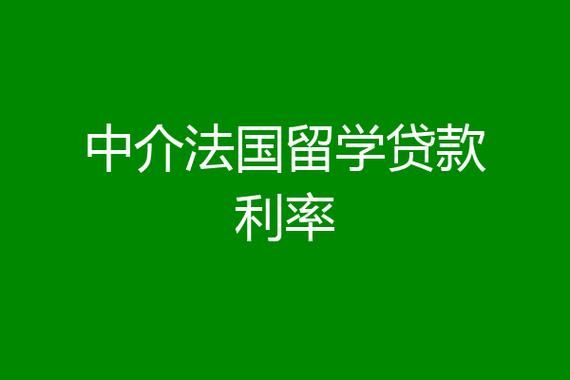 中介法国留学贷款利率